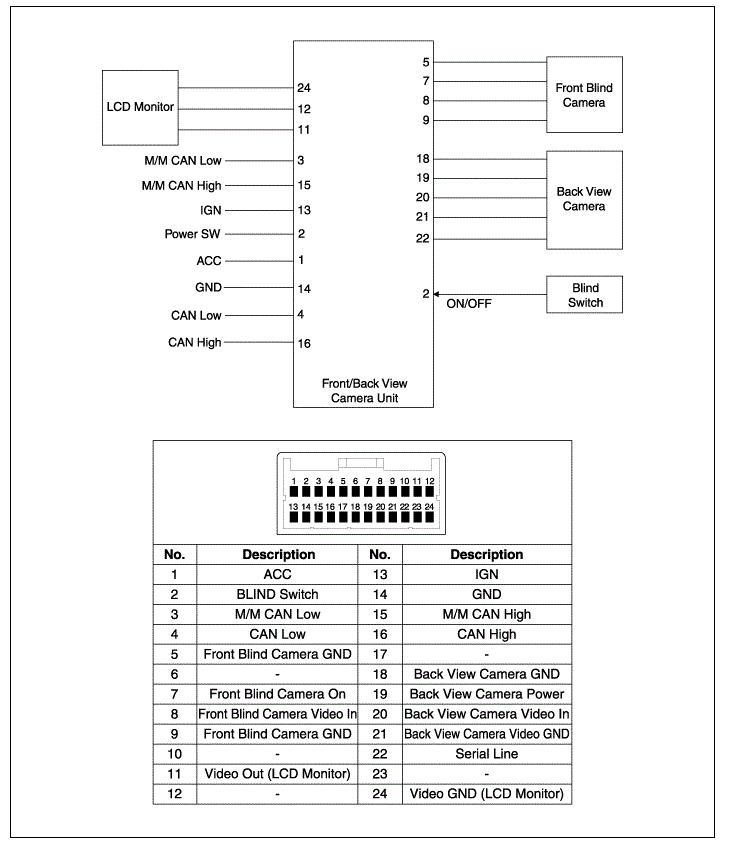 LCD Monitor
24
12
11
M/M CAN Low 3
M/M CAN High 15
IGN 13
Power SW 2
ACC 1
GND 14
CAN Low 4
CAN High 16

5
7
8
9
Front Blind Camera

18
19
20
21
22
Back View Camera

2 ON/OFF
Blind Switch

Front/Back View Camera Unit

1 2 3 4 5 6 7 8 9 10 11 12
13 14 15 16 17 18 19 20 21 22 23 24

| No. | Description | No. | Description |
|---|---|---|---|
| 1 | ACC | 13 | IGN |
| 2 | BLIND Switch | 14 | GND |
| 3 | M/M CAN Low | 15 | M/M CAN High |
| 4 | CAN Low | 16 | CAN High |
| 5 | Front Blind Camera GND | 17 | - |
| 6 | - | 18 | Back View Camera GND |
| 7 | Front Blind Camera On | 19 | Back View Camera Power |
| 8 | Front Blind Camera Video In | 20 | Back View Camera Video In |
| 9 | Front Blind Camera GND | 21 | Back View Camera Video GND |
| 10 | - | 22 | Serial Line |
| 11 | Video Out (LCD Monitor) | 23 | - |
| 12 | - | 24 | Video GND (LCD Monitor) |